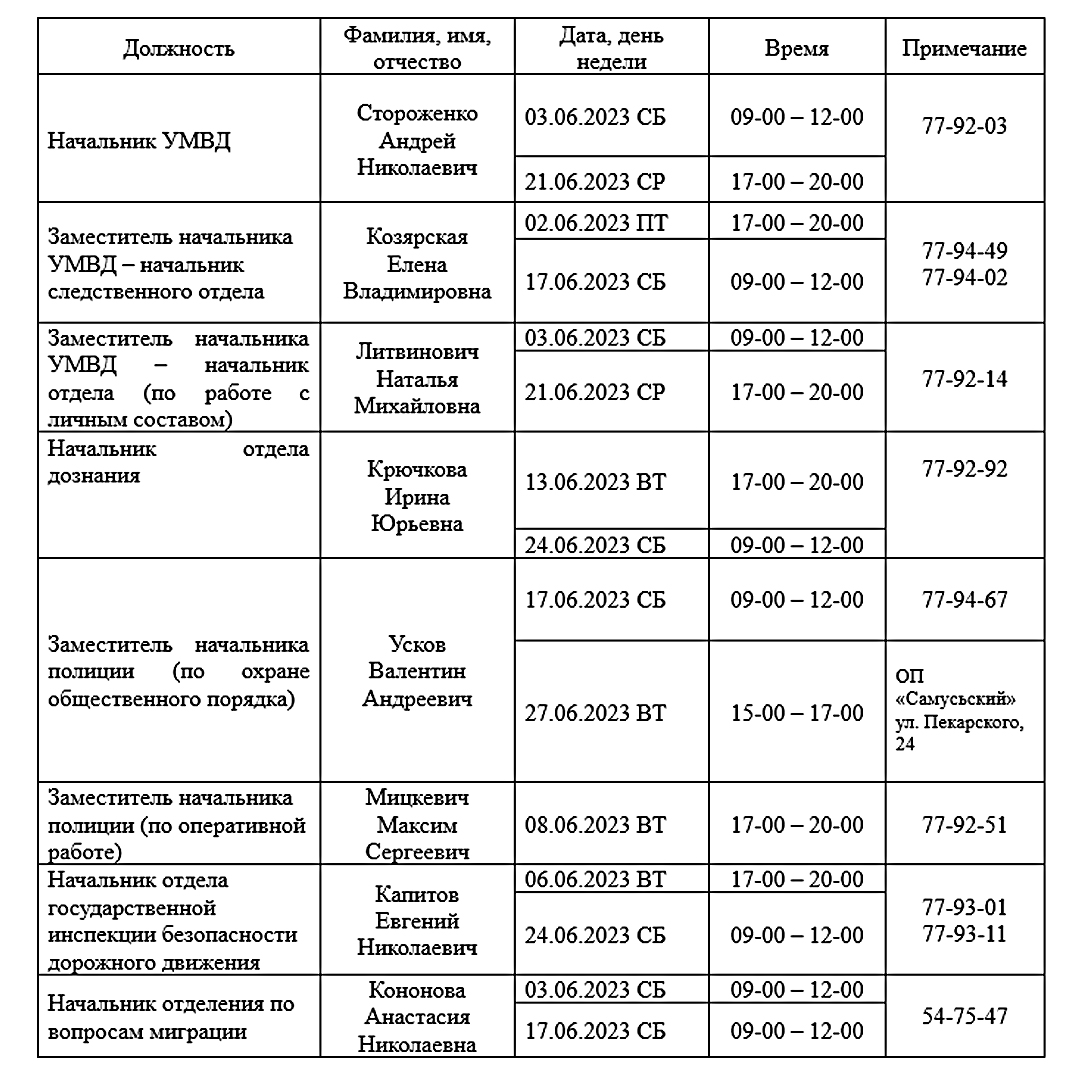 | Должность | Фамилия, имя, отчество | Дата, день недели | Время | Примечание |
|---|---|---|---|---|
| Начальник УМВД | Стороженко Андрей Николаевич | 03.06.2023 СБ | 09-00 – 12-00 | 77-92-03 |
| | | 21.06.2023 СР | 17-00 – 20-00 | |
| Заместитель начальника УМВД – начальник следственного отдела | Козярская Елена Владимировна | 02.06.2023 ПТ | 17-00 – 20-00 | 77-94-49 77-94-02 |
| | | 17.06.2023 СБ | 09-00 – 12-00 | |
| Заместитель начальника УМВД – начальник отдела (по работе с личным составом) | Литвинович Наталья Михайловна | 03.06.2023 СБ | 09-00 – 12-00 | 77-92-14 |
| | | 21.06.2023 СР | 17-00 – 20-00 | |
| Начальник отдела дознания | Крючкова Ирина Юрьевна | 13.06.2023 ВТ | 17-00 – 20-00 | 77-92-92 |
| | | 24.06.2023 СБ | 09-00 – 12-00 | |
| Заместитель начальника полиции (по охране общественного порядка) | Усков Валентин Андреевич | 17.06.2023 СБ | 09-00 – 12-00 | 77-94-67 |
| | | 27.06.2023 ВТ | 15-00 – 17-00 | ОП «Самусьский» ул. Пекарского, 24 |
| Заместитель начальника полиции (по оперативной работе) | Мицкевич Максим Сергеевич | 08.06.2023 ВТ | 17-00 – 20-00 | 77-92-51 |
| Начальник отдела государственной инспекции безопасности дорожного движения | Капитов Евгений Николаевич | 06.06.2023 ВТ | 17-00 – 20-00 | 77-93-01 77-93-11 |
| | | 24.06.2023 СБ | 09-00 – 12-00 | |
| Начальник отделения по вопросам миграции | Кононова Анастасия Николаевна | 03.06.2023 СБ | 09-00 – 12-00 | 54-75-47 |
| | | 17.06.2023 СБ | 09-00 – 12-00 | |